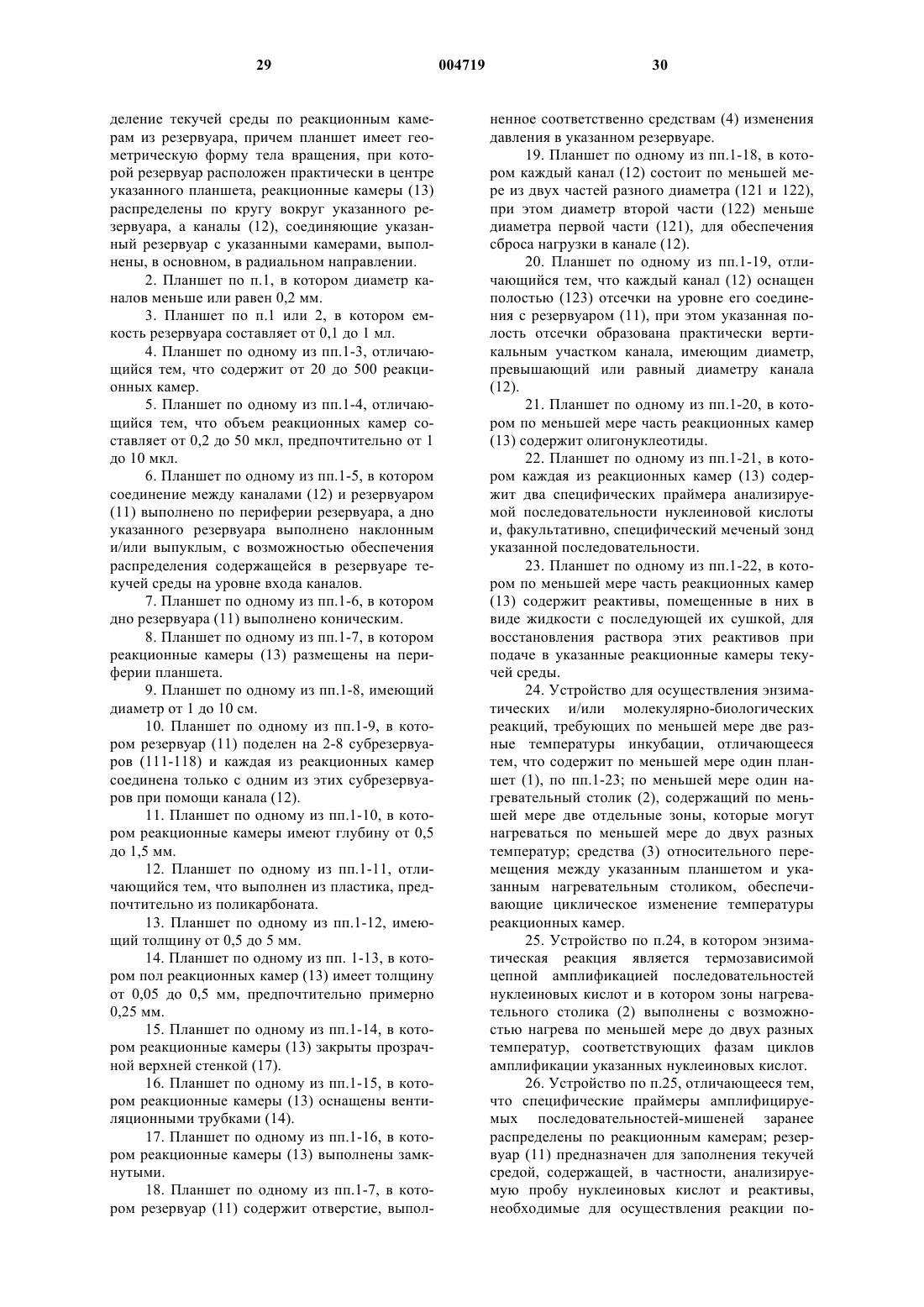 29 004719 30

деление текучей среды по реакционным камерам из резервуара, причем планшет имеет геометрическую форму тела вращения, при которой резервуар расположен практически в центре указанного планшета, реакционные камеры (13) распределены по кругу вокруг указанного резервуара, а каналы (12), соединяющие указанный резервуар с указанными камерами, выполнены, в основном, в радиальном направлении.

2. Планшет по п.1, в котором диаметр каналов меньше или равен 0,2 мм.

3. Планшет по п.1 или 2, в котором емкость резервуара составляет от 0,1 до 1 мл.

4. Планшет по одному из пп.1-3, отличающийся тем, что содержит от 20 до 500 реакционных камер.

5. Планшет по одному из пп.1-4, отличающийся тем, что объем реакционных камер составляет от 0,2 до 50 мкл, предпочтительно от 1 до 10 мкл.

6. Планшет по одному из пп.1-5, в котором соединение между каналами (12) и резервуаром (11) выполнено по периферии резервуара, а дно указанного резервуара выполнено наклонным и/или выпуклым, с возможностью обеспечения распределения содержащейся в резервуаре текучей среды на уровне входа каналов.

7. Планшет по одному из пп.1-6, в котором дно резервуара (11) выполнено коническим.

8. Планшет по одному из пп.1-7, в котором реакционные камеры (13) размещены на периферии планшета.

9. Планшет по одному из пп.1-8, имеющий диаметр от 1 до 10 см.

10. Планшет по одному из пп.1-9, в котором резервуар (11) поделен на 2-8 субрезервуаров (111-118) и каждая из реакционных камер соединена только с одним из этих субрезервуаров при помощи канала (12).

11. Планшет по одному из пп.1-10, в котором реакционные камеры имеют глубину от 0,5 до 1,5 мм.

12. Планшет по одному из пп.1-11, отличающийся тем, что выполнен из пластика, предпочтительно из поликарбоната.

13. Планшет по одному из пп.1-12, имеющий толщину от 0,5 до 5 мм.

14. Планшет по одному из пп. 1-13, в котором пол реакционных камер (13) имеет толщину от 0,05 до 0,5 мм, предпочтительно примерно 0,25 мм.

15. Планшет по одному из пп.1-14, в котором реакционные камеры (13) закрыты прозрачной верхней стенкой (17).

16. Планшет по одному из пп.1-15, в котором реакционные камеры (13) оснащены вентиляционными трубками (14).

17. Планшет по одному из пп.1-16, в котором реакционные камеры (13) выполнены замкнутыми.

18. Планшет по одному из пп.1-7, в котором резервуар (11) содержит отверстие, выполненное соответственно средствам (4) изменения давления в указанном резервуаре.

19. Планшет по одному из пп.1-18, в котором каждый канал (12) состоит по меньшей мере из двух частей разного диаметра (121 и 122), при этом диаметр второй части (122) меньше диаметра первой части (121), для обеспечения сброса нагрузки в канале (12).

20. Планшет по одному из пп.1-19, отличающийся тем, что каждый канал (12) оснащен полостью (123) отсечки на уровне его соединения с резервуаром (11), при этом указанная полость отсечки образована практически вертикальным участком канала, имеющим диаметр, превышающий или равный диаметру канала (12).

21. Планшет по одному из пп.1-20, в котором по меньшей мере часть реакционных камер (13) содержит олигонуклеотиды.

22. Планшет по одному из пп.1-21, в котором каждая из реакционных камер (13) содержит два специфических праймера анализируемой последовательности нуклеиновой кислоты и, факультативно, специфический меченый зонд указанной последовательности.

23. Планшет по одному из пп.1-22, в котором по меньшей мере часть реакционных камер (13) содержит реактивы, помещенные в них в виде жидкости с последующей их сушкой, для восстановления раствора этих реактивов при подаче в указанные реакционные камеры текучей среды.

24. Устройство для осуществления энзиматических и/или молекулярно-биологических реакций, требующих по меньшей мере две разные температуры инкубации, отличающееся тем, что содержит по меньшей мере один планшет (1), по пп.1-23; по меньшей мере один нагревательный столик (2), содержащий по меньшей мере две отдельные зоны, которые могут нагреваться по меньшей мере до двух разных температур; средства (3) относительного перемещения между указанным планшетом и указанным нагревательным столиком, обеспечивающие циклическое изменение температуры реакционных камер.

25. Устройство по п.24, в котором энзиматическая реакция является термозависимой цепной амплификацией последовательностей нуклеиновых кислот и в котором зоны нагревательного столика (2) выполнены с возможностью нагрева по меньшей мере до двух разных температур, соответствующих фазам циклов амплификации указанных нуклеиновых кислот.

26. Устройство по п.25, отличающееся тем, что специфические праймеры амплифицируемых последовательностей-мишеней заранее распределены по реакционным камерам; резервуар (11) предназначен для заполнения текучей средой, содержащей, в частности, анализируемую пробу нуклеиновых кислот и реактивы, необходимые для осуществления реакции по-